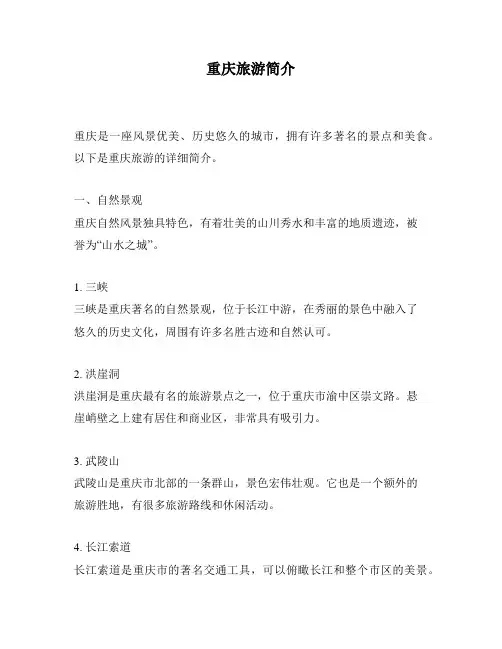 重庆旅游简介

重庆是一座风景优美、历史悠久的城市，拥有许多著名的景点和美食。以下是重庆旅游的详细简介。

一、自然景观
重庆自然风景独具特色，有着壮美的山川秀水和丰富的地质遗迹，被誉为“山水之城”。

1. 三峡
三峡是重庆著名的自然景观，位于长江中游，在秀丽的景色中融入了悠久的历史文化，周围有许多名胜古迹和自然认可。

2. 洪崖洞
洪崖洞是重庆最有名的旅游景点之一，位于重庆市渝中区崇文路。悬崖峭壁之上建有居住和商业区，非常具有吸引力。

3. 武陵山
武陵山是重庆市北部的一条群山，景色宏伟壮观。它也是一个额外的旅游胜地，有很多旅游路线和休闲活动。

4. 长江索道
长江索道是重庆市的著名交通工具，可以俯瞰长江和整个市区的美景。